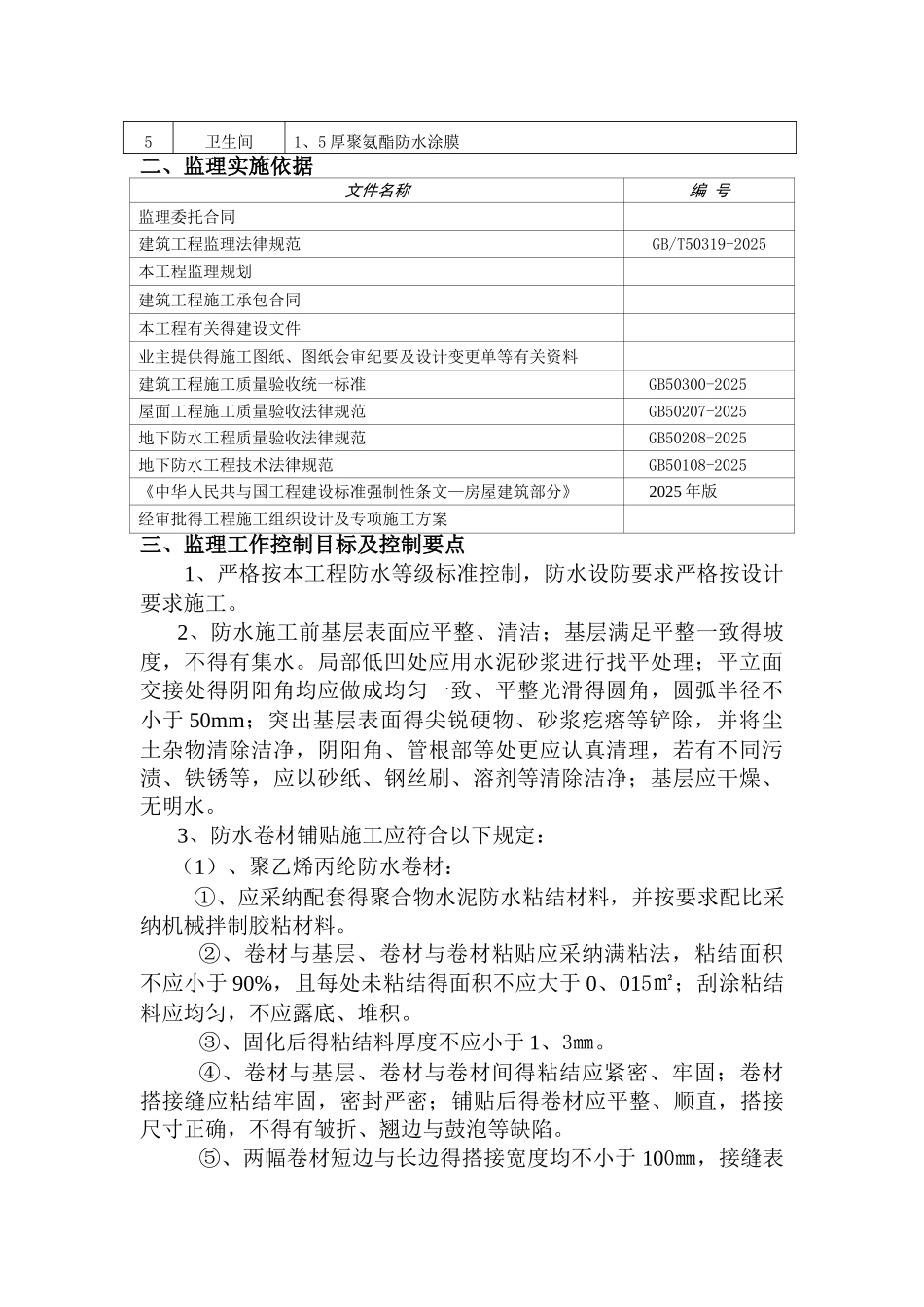 | 5 | 卫生间 | 1、5厚聚氨酯防水涂膜 |
|---|---|---|

二、监理实施依据

| 文件名称 | 编 号 |
|---|---|
| 监理委托合同 | |
| 建筑工程监理法律规范 | GB/T50319-2025 |
| 本工程监理规划 | |
| 建筑工程施工承包合同 | |
| 本工程有关得建设文件 | |
| 业主提供得施工图纸、图纸会审纪要及设计变更单等有关资料 | |
| 建筑工程施工质量验收统一标准 | GB50300-2025 |
| 屋面工程施工质量验收法律规范 | GB50207-2025 |
| 地下防水工程质量验收法律规范 | GB50208-2025 |
| 地下防水工程技术法律规范 | GB50108-2025 |
| 《中华人民共与国工程建设标准强制性条文—房屋建筑部分》 | 2025年版 |
| 经审批得工程施工组织设计及专项施工方案 | |

三、监理工作控制目标及控制要点

1、严格按本工程防水等级标准控制，防水设防要求严格按设计要求施工。

2、防水施工前基层表面应平整、清洁；基层满足平整一致得坡度，不得有集水。局部低凹处应用水泥砂浆进行找平处理；平立面交接处得阴阳角均应做成均匀一致、平整光滑得圆角，圆弧半径不小于50mm；突出基层表面得尖锐硬物、砂浆疙瘩等铲除，并将尘土杂物清除洁净，阴阳角、管根部等处更应认真清理，若有不同污渍、铁锈等，应以砂纸、钢丝刷、溶剂等清除洁净；基层应干燥、无明水。

3、防水卷材铺贴施工应符合以下规定：

（1）、聚乙烯丙纶防水卷材：

①、应采纳配套得聚合物水泥防水粘结材料，并按要求配比采纳机械拌制胶粘材料。

②、卷材与基层、卷材与卷材粘贴应采纳满粘法，粘结面积不应小于90%，且每处未粘结得面积不应大于0、015㎡；刮涂粘结料应均匀，不应露底、堆积。

③、固化后得粘结料厚度不应小于1、3㎜。

④、卷材与基层、卷材与卷材间得粘结应紧密、牢固；卷材搭接缝应粘结牢固，密封严密；铺贴后得卷材应平整、顺直，搭接尺寸正确，不得有皱折、翘边与鼓泡等缺陷。

⑤、两幅卷材短边与长边得搭接宽度均不小于100㎜，接缝表